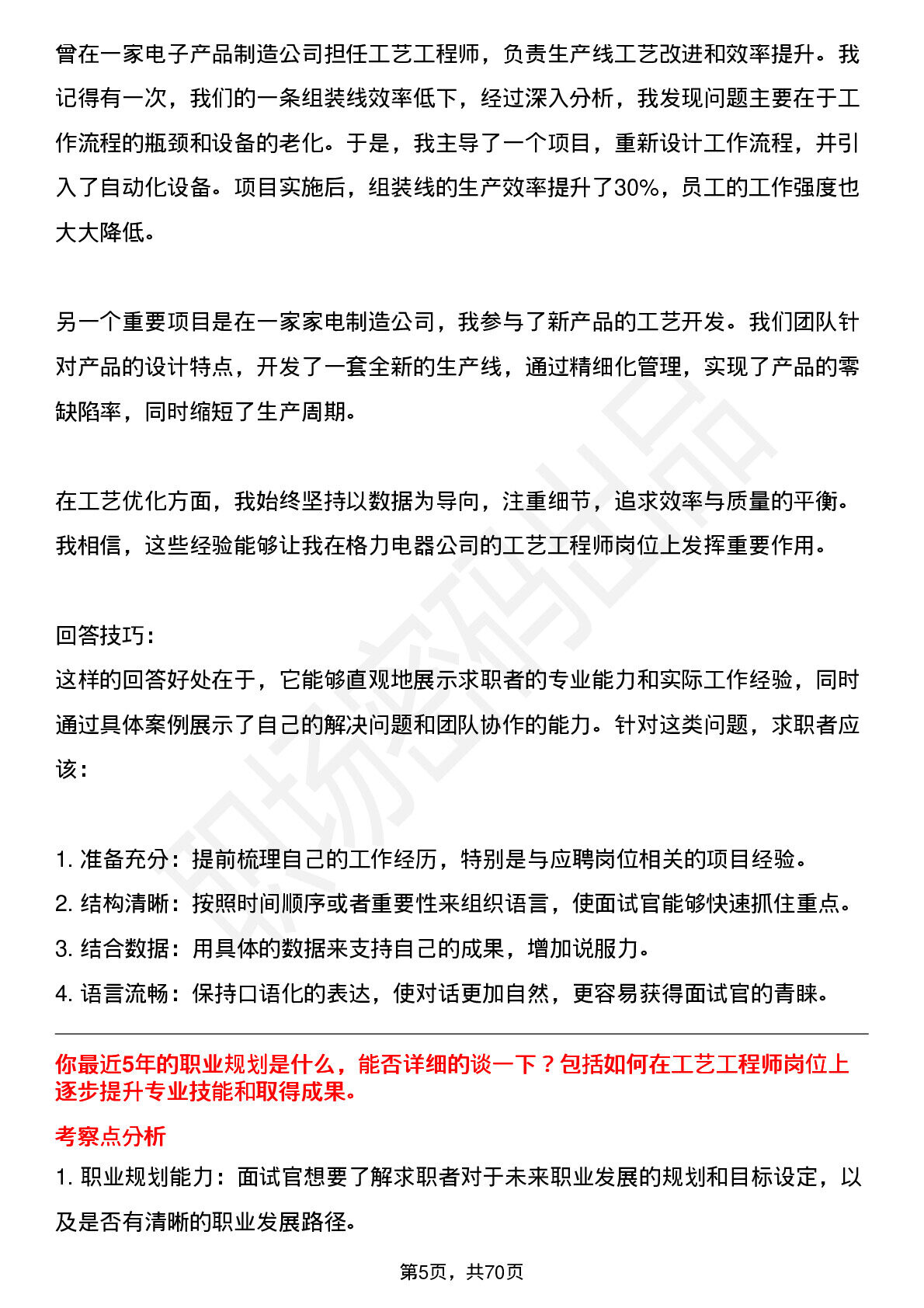 曾在一家电子产品制造公司担任工艺工程师，负责生产线工艺改进和效率提升。我记得有一次，我们的一条组装线效率低下，经过深入分析，我发现问题主要在于工作流程的瓶颈和设备的老化。于是，我主导了一个项目，重新设计工作流程，并引入了自动化设备。项目实施后，组装线的生产效率提升了30%，员工的工作强度也大大降低。

另一个重要项目是在一家家电制造公司，我参与了新产品的工艺开发。我们团队针对产品的设计特点，开发了一套全新的生产线，通过精细化管理，实现了产品的零缺陷率，同时缩短了生产周期。

在工艺优化方面，我始终坚持以数据为导向，注重细节，追求效率与质量的平衡。我相信，这些经验能够让我在格力电器公司的工艺工程师岗位上发挥重要作用。

回答技巧:
这样的回答好处在于，它能够直观地展示求职者的专业能力和实际工作经验，同时通过具体案例展示了自己的解决问题和团队协作的能力。针对这类问题，求职者应该:

1.准备充分：提前梳理自己的工作经历，特别是与应聘岗位相关的项目经验。
2.结构清晰：按照时间顺序或者重要性来组织语言，使面试官能够快速抓住重点。
3.结合数据：用具体的数据来支持自己的成果，增加说服力。
4.语言流畅：保持口语化的表达，使对话更加自然，更容易获得面试官的青睐。

你最近5年的职业规划是什么，能否详细的谈一下？包括如何在工艺工程师岗位上逐步提升专业技能和取得成果。

考察点分析

1.职业规划能力：面试官想要了解求职者对于未来职业发展的规划和目标设定，以及是否有清晰的职业发展路径。

第5页，共70页

职场密码出品